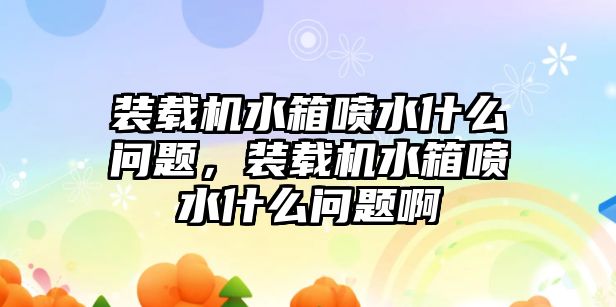 装载机水箱喷水什么问题，装载机水箱喷水什么问题啊